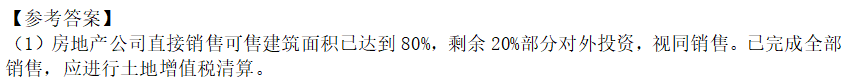 【参考答案】
（1）房地产公司直接销售可售建筑面积已达到 80%，剩余 20%部分对外投资，视同销售。已完成全部销售，应进行土地增值税清算。